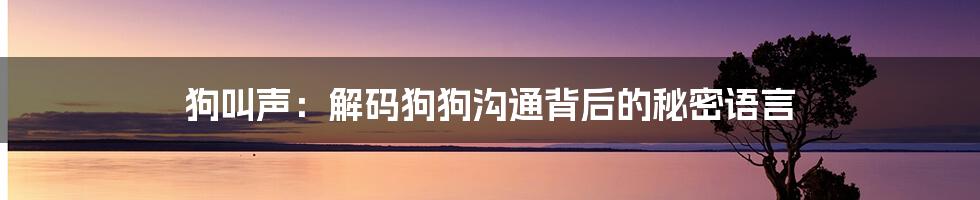 狗叫声：解码狗狗沟通背后的秘密语言